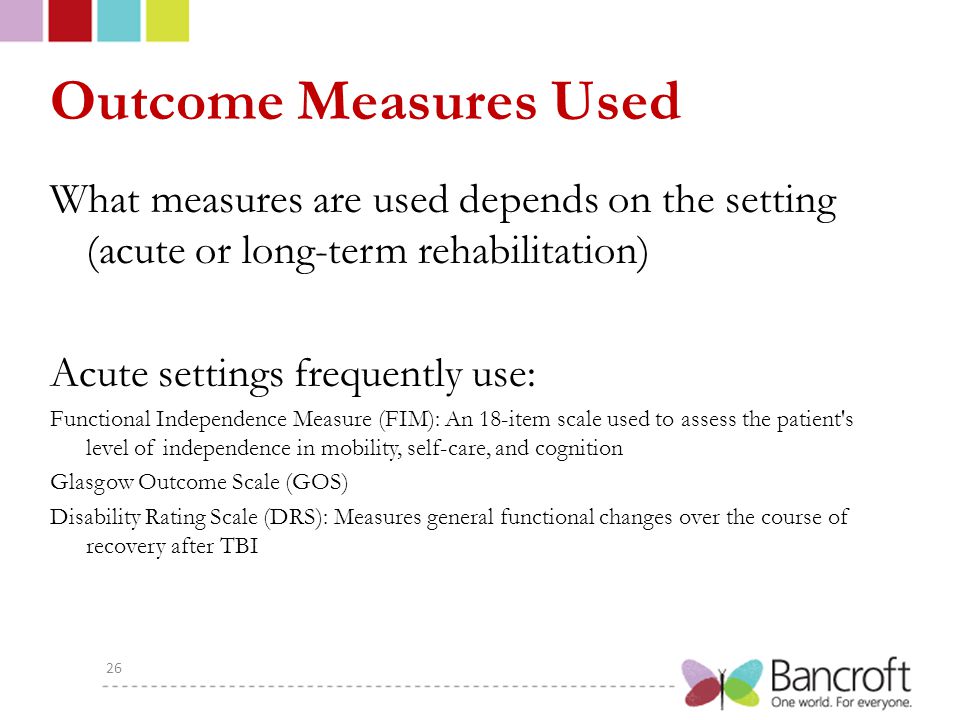 Outcome Measures Used

What measures are used depends on the setting (acute or long-term rehabilitation)

Acute settings frequently use:

Functional Independence Measure (FIM): An 18-item scale used to assess the patient's level of independence in mobility, self-care, and cognition

Glasgow Outcome Scale (GOS)

Disability Rating Scale (DRS): Measures general functional changes over the course of recovery after TBI

26

Bancroft
One world. For everyone.